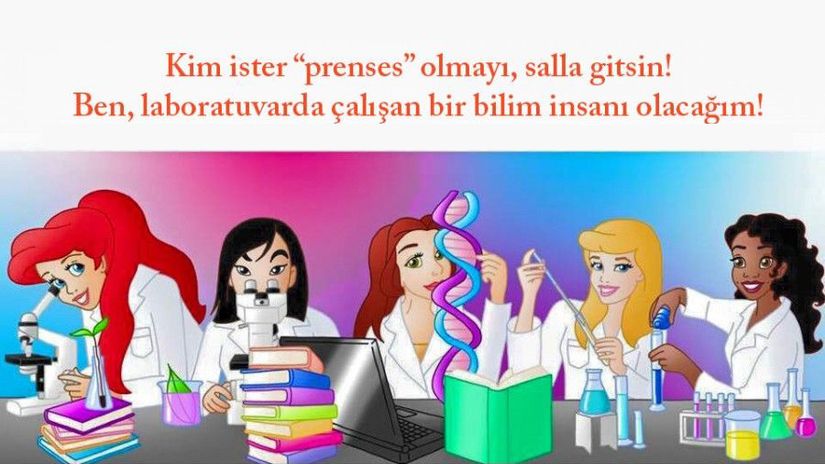 Kim ister “prenses” olmayı, salla gitsin!
Ben, laboratuvarda çalışan bir bilim insanı olacağım!